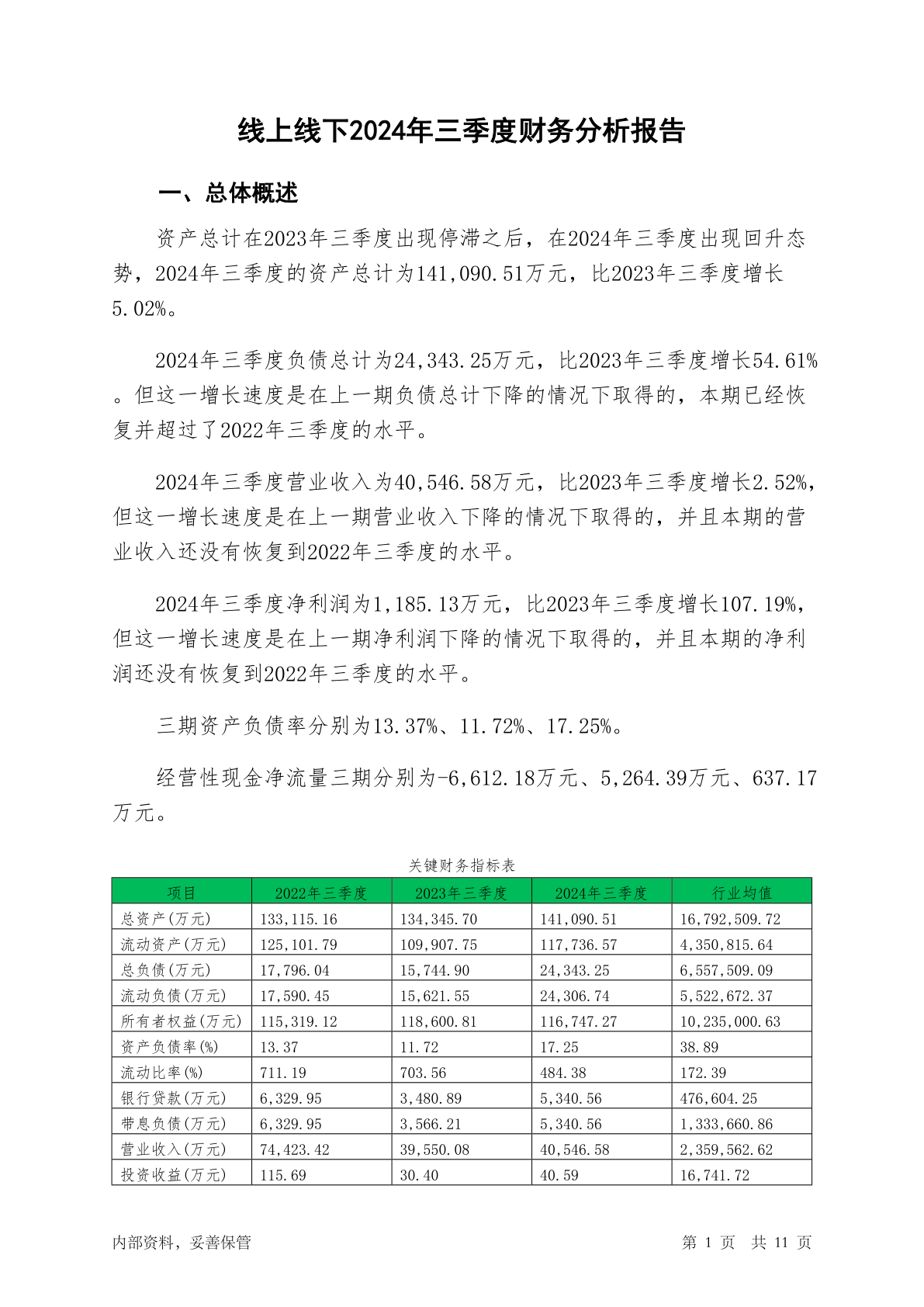 线上线下2024年三季度财务分析报告

一、总体概述

资产总计在2023年三季度出现停滞之后，在2024年三季度出现回升态势，2024年三季度的资产总计为141,090.51万元，比2023年三季度增长5.02%。

2024年三季度负债总计为24,343.25万元，比2023年三季度增长54.61%。但这一增长速度是在上一期负债总计下降的情况下取得的，本期已经恢复并超过了2022年三季度的水平。

2024年三季度营业收入为40,546.58万元，比2023年三季度增长2.52%，但这一增长速度是在上一期营业收入下降的情况下取得的，并且本期的营业收入还没有恢复到2022年三季度的水平。

2024年三季度净利润为1,185.13万元，比2023年三季度增长107.19%，但这一增长速度是在上一期净利润下降的情况下取得的，并且本期的净利润还没有恢复到2022年三季度的水平。

三期资产负债率分别为13.37%、11.72%、17.25%。

经营性现金净流量三期分别为-6,612.18万元、5,264.39万元、637.17万元。

关键财务指标表

| 项目 | 2022年三季度 | 2023年三季度 | 2024年三季度 | 行业均值 |
|---|---|---|---|---|
| 总资产(万元) | 133,115.16 | 134,345.70 | 141,090.51 | 16,792,509.72 |
| 流动资产(万元) | 125,101.79 | 109,907.75 | 117,736.57 | 4,350,815.64 |
| 总负债(万元) | 17,796.04 | 15,744.90 | 24,343.25 | 6,557,509.09 |
| 流动负债(万元) | 17,590.45 | 15,621.55 | 24,306.74 | 5,522,672.37 |
| 所有者权益(万元) | 115,319.12 | 118,600.81 | 116,747.27 | 10,235,000.63 |
| 资产负债率(%) | 13.37 | 11.72 | 17.25 | 38.89 |
| 流动比率(%) | 711.19 | 703.56 | 484.38 | 172.39 |
| 银行贷款(万元) | 6,329.95 | 3,480.89 | 5,340.56 | 476,604.25 |
| 带息负债(万元) | 6,329.95 | 3,566.21 | 5,340.56 | 1,333,660.86 |
| 营业收入(万元) | 74,423.42 | 39,550.08 | 40,546.58 | 2,359,562.62 |
| 投资收益(万元) | 115.69 | 30.40 | 40.59 | 16,741.72 |

内部资料，妥善保管　　第 1 页　共 11 页